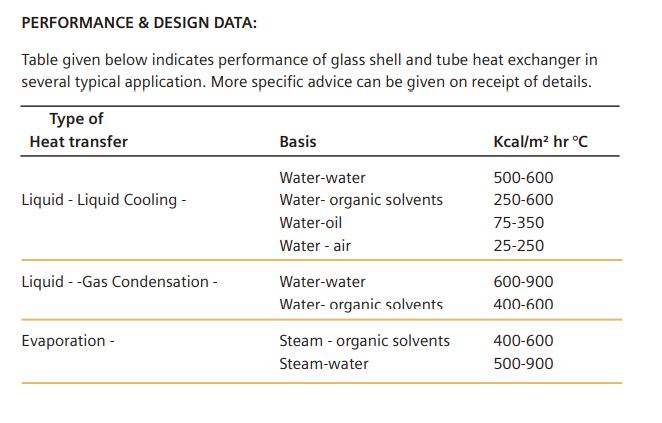 PERFORMANCE & DESIGN DATA:

Table given below indicates performance of glass shell and tube heat exchanger in several typical application. More specific advice can be given on receipt of details.

| Type of Heat transfer | Basis | Kcal/m² hr °C |
|---|---|---|
| Liquid - Liquid Cooling - | Water-water | 500-600 |
| | Water- organic solvents | 250-600 |
| | Water-oil | 75-350 |
| | Water - air | 25-250 |
| Liquid - -Gas Condensation - | Water-water | 600-900 |
| | Water- organic solvents | 400-600 |
| Evaporation - | Steam - organic solvents | 400-600 |
| | Steam-water | 500-900 |